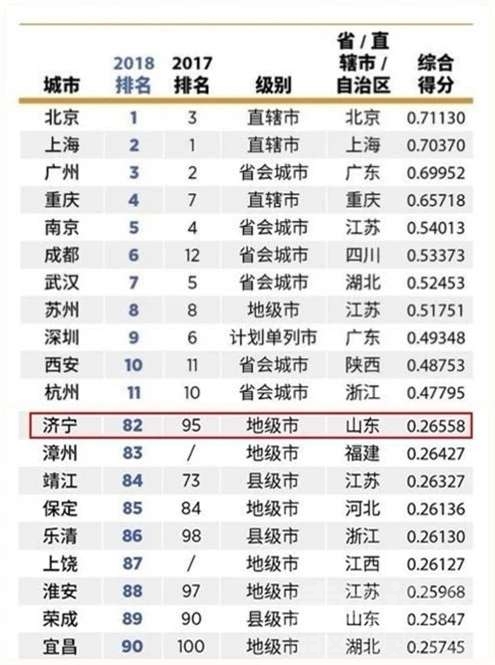 | 城市 | 2018排名 | 2017排名 | 级别 | 省/直辖市/自治区 | 综合得分 |
|---|---|---|---|---|---|
| 北京 | 1 | 3 | 直辖市 | 北京 | 0.71130 |
| 上海 | 2 | 1 | 直辖市 | 上海 | 0.70370 |
| 广州 | 3 | 2 | 省会城市 | 广东 | 0.69952 |
| 重庆 | 4 | 7 | 直辖市 | 重庆 | 0.65718 |
| 南京 | 5 | 4 | 省会城市 | 江苏 | 0.54013 |
| 成都 | 6 | 12 | 省会城市 | 四川 | 0.53373 |
| 武汉 | 7 | 5 | 省会城市 | 湖北 | 0.52453 |
| 苏州 | 8 | 8 | 地级市 | 江苏 | 0.51751 |
| 深圳 | 9 | 6 | 计划单列市 | 广东 | 0.49348 |
| 西安 | 10 | 11 | 省会城市 | 陕西 | 0.48753 |
| 杭州 | 11 | 10 | 省会城市 | 浙江 | 0.47795 |
| 济宁 | 82 | 95 | 地级市 | 山东 | 0.26558 |
| 漳州 | 83 | / | 地级市 | 福建 | 0.26427 |
| 靖江 | 84 | 73 | 县级市 | 江苏 | 0.26327 |
| 保定 | 85 | 84 | 地级市 | 河北 | 0.26136 |
| 乐清 | 86 | 98 | 县级市 | 浙江 | 0.26130 |
| 上饶 | 87 | / | 地级市 | 江西 | 0.26127 |
| 淮安 | 88 | 97 | 地级市 | 江苏 | 0.25968 |
| 荣成 | 89 | 90 | 县级市 | 山东 | 0.25847 |
| 宜昌 | 90 | 100 | 地级市 | 湖北 | 0.25745 |